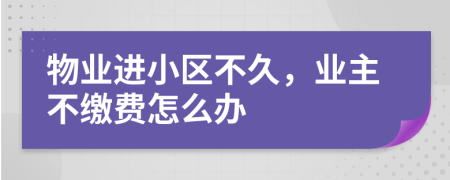 物业进小区不久，业主不缴费怎么办